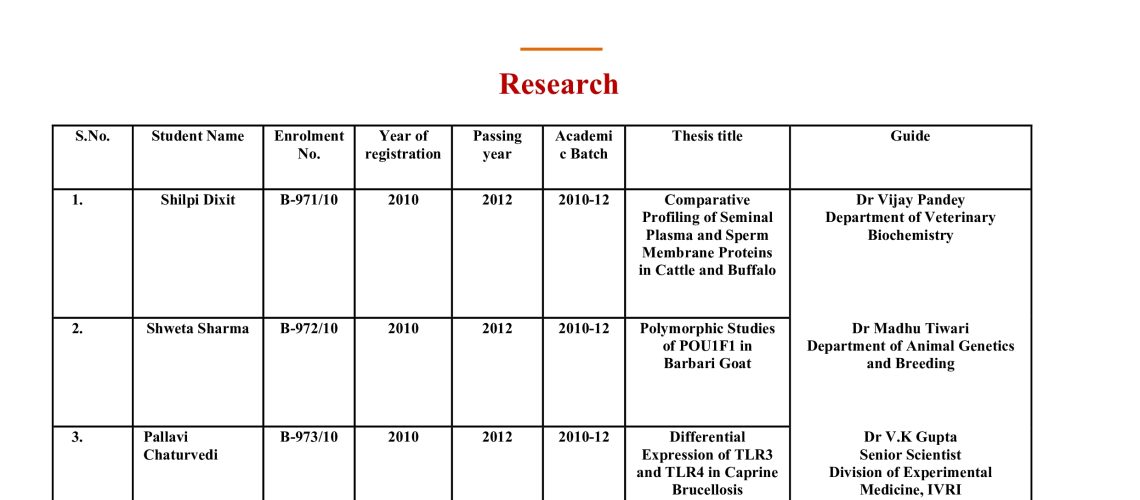 Research

| S.No. | Student Name | Enrolment No. | Year of registration | Passing year | Academic Batch | Thesis title | Guide |
|---|---|---|---|---|---|---|---|
| 1. | Shilpi Dixit | B-971/10 | 2010 | 2012 | 2010-12 | Comparative Profiling of Seminal Plasma and Sperm Membrane Proteins in Cattle and Buffalo | Dr Vijay Pandey Department of Veterinary Biochemistry |
| 2. | Shweta Sharma | B-972/10 | 2010 | 2012 | 2010-12 | Polymorphic Studies of POU1F1 in Barbari Goat | Dr Madhu Tiwari Department of Animal Genetics and Breeding |
| 3. | Pallavi Chaturvedi | B-973/10 | 2010 | 2012 | 2010-12 | Differential Expression of TLR3 and TLR4 in Caprine Brucellosis | Dr V.K Gupta Senior Scientist Division of Experimental Medicine, IVRI |